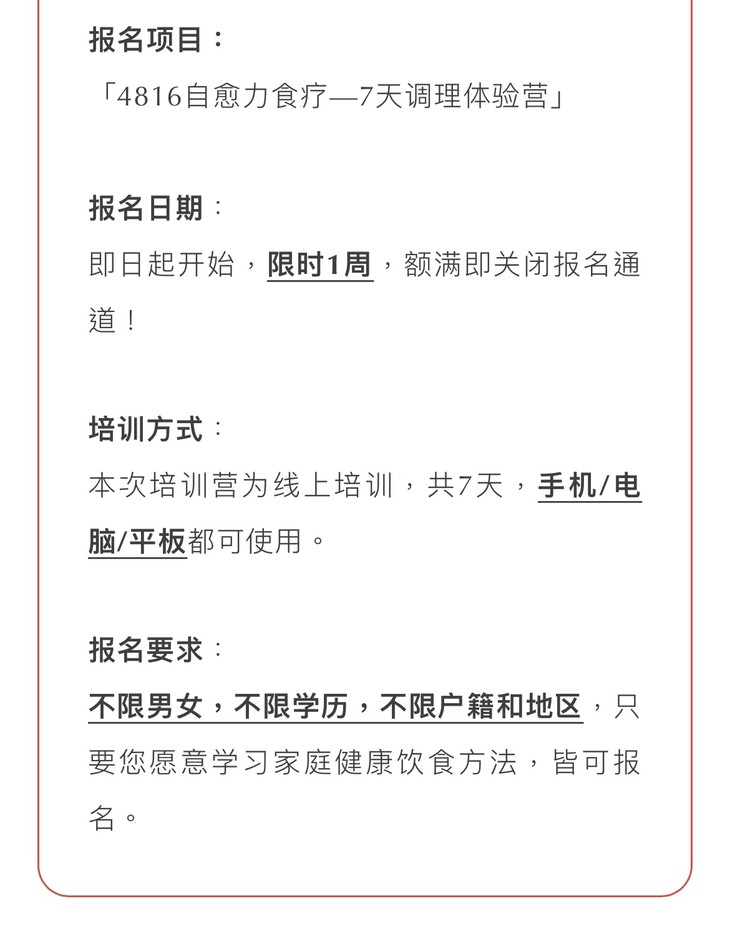 报名项目：

「4816自愈力食疗—7天调理体验营」

报名日期：

即日起开始，限时1周，额满即关闭报名通道！

培训方式：

本次培训营为线上培训，共7天，手机/电脑/平板都可使用。

报名要求：

不限男女，不限学历，不限户籍和地区，只要您愿意学习家庭健康饮食方法，皆可报名。